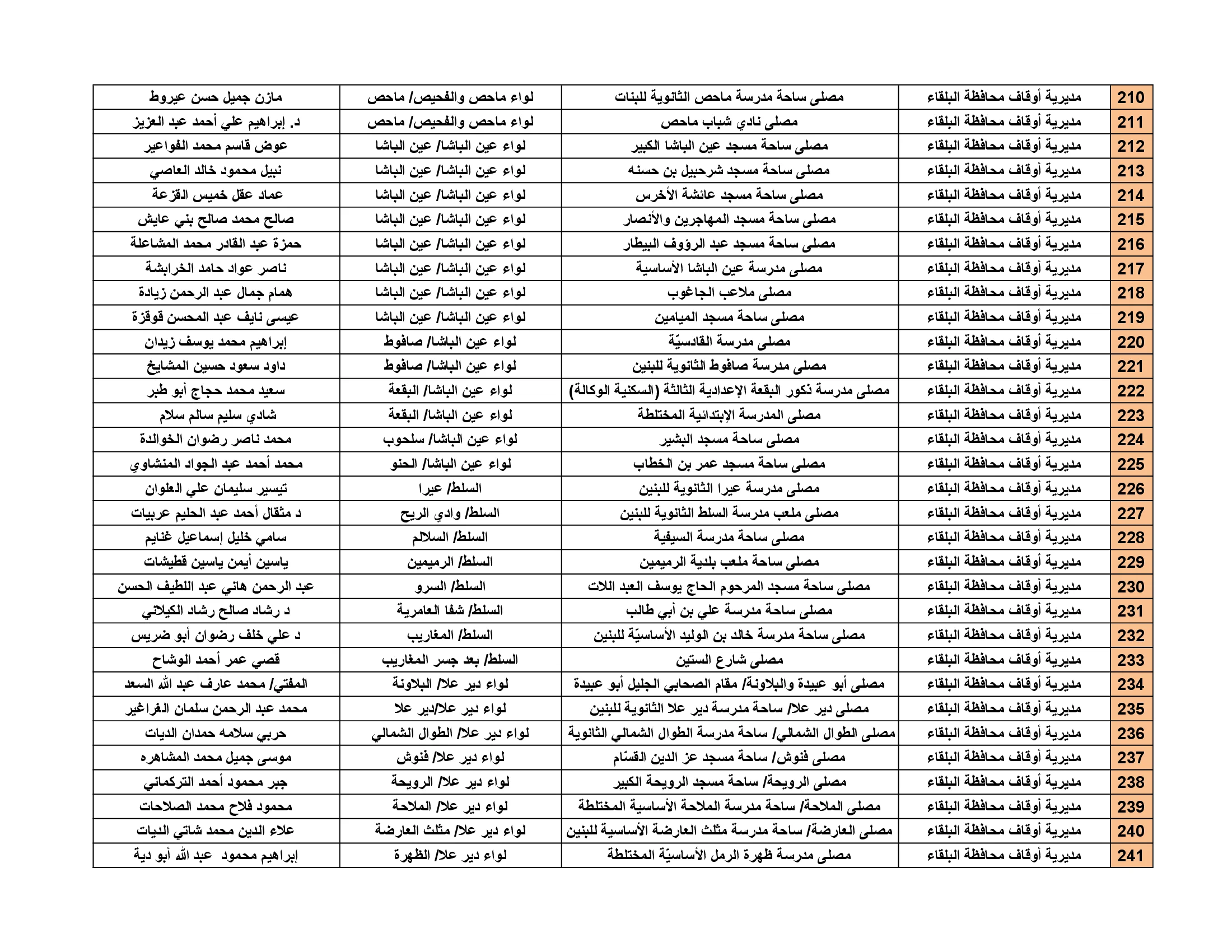 | 210 | مديرية أوقاف محافظة البلقاء | مصلى ساحة مدرسة ماحص الثانوية للبنات | لواء ماحص والفحيص/ ماحص | مازن جميل حسن عيروط |
|---|---|---|---|---|
| 211 | مديرية أوقاف محافظة البلقاء | مصلى نادي شباب ماحص | لواء ماحص والفحيص/ ماحص | د. إبراهيم علي أحمد عبد العزيز |
| 212 | مديرية أوقاف محافظة البلقاء | مصلى ساحة مسجد عين الباشا الكبير | لواء عين الباشا/ عين الباشا | عوض قاسم محمد الفواعير |
| 213 | مديرية أوقاف محافظة البلقاء | مصلى ساحة مسجد شرحبيل بن حسنه | لواء عين الباشا/ عين الباشا | نبيل محمود خالد العاصي |
| 214 | مديرية أوقاف محافظة البلقاء | مصلى ساحة مسجد عائشة الأخرس | لواء عين الباشا/ عين الباشا | عماد عقل خميس القزعة |
| 215 | مديرية أوقاف محافظة البلقاء | مصلى ساحة مسجد المهاجرين والأنصار | لواء عين الباشا/ عين الباشا | صالح محمد صالح بني عايش |
| 216 | مديرية أوقاف محافظة البلقاء | مصلى ساحة مسجد عبد الرؤوف البيطار | لواء عين الباشا/ عين الباشا | حمزة عبد القادر محمد المشاعلة |
| 217 | مديرية أوقاف محافظة البلقاء | مصلى مدرسة عين الباشا الأساسية | لواء عين الباشا/ عين الباشا | ناصر عواد حامد الخرابشة |
| 218 | مديرية أوقاف محافظة البلقاء | مصلى ملاعب الجاغوب | لواء عين الباشا/ عين الباشا | همام جمال عبد الرحمن زيادة |
| 219 | مديرية أوقاف محافظة البلقاء | مصلى ساحة مسجد الميامين | لواء عين الباشا/ عين الباشا | عيسى نايف عبد المحسن قوقزة |
| 220 | مديرية أوقاف محافظة البلقاء | مصلى مدرسة القادسيّة | لواء عين الباشا/ صافوط | إبراهيم محمد يوسف زيدان |
| 221 | مديرية أوقاف محافظة البلقاء | مصلى مدرسة صافوط الثانوية للبنين | لواء عين الباشا/ صافوط | داود سعود حسين المشايخ |
| 222 | مديرية أوقاف محافظة البلقاء | مصلى مدرسة ذكور البقعة الإعدادية الثالثة (السكنية الوكالة) | لواء عين الباشا/ البقعة | سعيد محمد حجاج أبو طبر |
| 223 | مديرية أوقاف محافظة البلقاء | مصلى المدرسة الإبتدائية المختلطة | لواء عين الباشا/ البقعة | شادي سليم سالم سلام |
| 224 | مديرية أوقاف محافظة البلقاء | مصلى ساحة مسجد البشير | لواء عين الباشا/ سلحوب | محمد ناصر رضوان الخوالدة |
| 225 | مديرية أوقاف محافظة البلقاء | مصلى ساحة مسجد عمر بن الخطاب | لواء عين الباشا/ الحنو | محمد أحمد عبد الجواد المنشاوي |
| 226 | مديرية أوقاف محافظة البلقاء | مصلى مدرسة عيرا الثانوية للبنين | السلط/ عيرا | تيسير سليمان علي العلوان |
| 227 | مديرية أوقاف محافظة البلقاء | مصلى ملعب مدرسة السلط الثانوية للبنين | السلط/ وادي الريح | د مثقال أحمد عبد الحليم عربيات |
| 228 | مديرية أوقاف محافظة البلقاء | مصلى ساحة مدرسة السيفية | السلط/ السلالم | سامي خليل إسماعيل غنايم |
| 229 | مديرية أوقاف محافظة البلقاء | مصلى ساحة ملعب بلدية الرميمين | السلط/ الرميمين | ياسين أيمن ياسين قطيشات |
| 230 | مديرية أوقاف محافظة البلقاء | مصلى ساحة مسجد المرحوم الحاج يوسف العبد اللات | السلط/ السرو | عبد الرحمن هاني عبد اللطيف الحسن |
| 231 | مديرية أوقاف محافظة البلقاء | مصلى ساحة مدرسة علي بن أبي طالب | السلط/ شفا العامرية | د رشاد صالح رشاد الكيلاني |
| 232 | مديرية أوقاف محافظة البلقاء | مصلى ساحة مدرسة خالد بن الوليد الأساسيّة للبنين | السلط/ المغاريب | د علي خلف رضوان أبو ضريس |
| 233 | مديرية أوقاف محافظة البلقاء | مصلى شارع الستين | السلط/ بعد جسر المغاريب | قصي عمر أحمد الوشاح |
| 234 | مديرية أوقاف محافظة البلقاء | مصلى أبو عبيدة والبلاونة/ مقام الصحابي الجليل أبو عبيدة | لواء دير علا/ البلاونة | المفتي/ محمد عارف عبد الله السعد |
| 235 | مديرية أوقاف محافظة البلقاء | مصلى دير علا/ ساحة مدرسة دير علا الثانوية للبنين | لواء دير علا/دير علا | محمد عبد الرحمن سلمان الغراغير |
| 236 | مديرية أوقاف محافظة البلقاء | مصلى الطوال الشمالي/ ساحة مدرسة الطوال الشمالي الثانوية | لواء دير علا/ الطوال الشمالي | حربي سلامه حمدان الديات |
| 237 | مديرية أوقاف محافظة البلقاء | مصلى فنوش/ ساحة مسجد عز الدين القسّام | لواء دير علا/ فنوش | موسى جميل محمد المشاهره |
| 238 | مديرية أوقاف محافظة البلقاء | مصلى الرويحة/ ساحة مسجد الرويحة الكبير | لواء دير علا/ الرويحة | جبر محمود أحمد التركماني |
| 239 | مديرية أوقاف محافظة البلقاء | مصلى الملاحة/ ساحة مدرسة الملاحة الأساسية المختلطة | لواء دير علا/ الملاحة | محمود فلاح محمد الصلاحات |
| 240 | مديرية أوقاف محافظة البلقاء | مصلى العارضة/ ساحة مدرسة مثلث العارضة الأساسية للبنين | لواء دير علا/ مثلث العارضة | علاء الدين محمد شاتي الديات |
| 241 | مديرية أوقاف محافظة البلقاء | مصلى مدرسة ظهرة الرمل الأساسيّة المختلطة | لواء دير علا/ الظهرة | إبراهيم محمود عبد الله أبو دية |